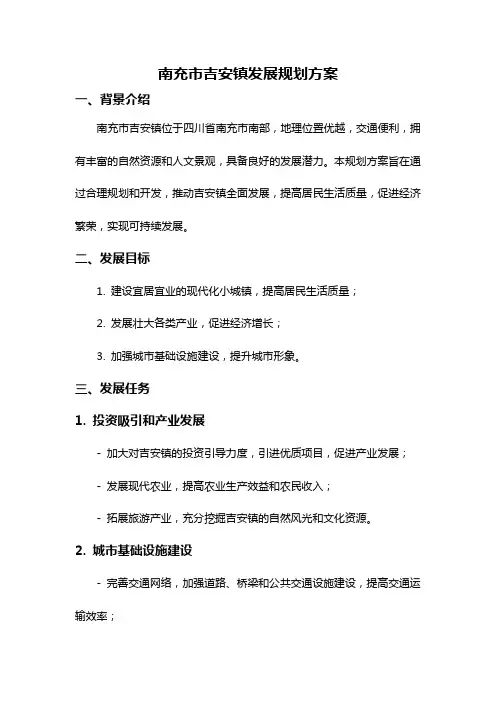 南充市吉安镇发展规划方案

一、背景介绍

南充市吉安镇位于四川省南充市南部，地理位置优越，交通便利，拥有丰富的自然资源和人文景观，具备良好的发展潜力。本规划方案旨在通过合理规划和开发，推动吉安镇全面发展，提高居民生活质量，促进经济繁荣，实现可持续发展。

二、发展目标

1. 建设宜居宜业的现代化小城镇，提高居民生活质量；

2. 发展壮大各类产业，促进经济增长；

3. 加强城市基础设施建设，提升城市形象。

三、发展任务

1. 投资吸引和产业发展

- 加大对吉安镇的投资引导力度，引进优质项目，促进产业发展；

- 发展现代农业，提高农业生产效益和农民收入；

- 拓展旅游产业，充分挖掘吉安镇的自然风光和文化资源。

2. 城市基础设施建设

- 完善交通网络，加强道路、桥梁和公共交通设施建设，提高交通运输效率；